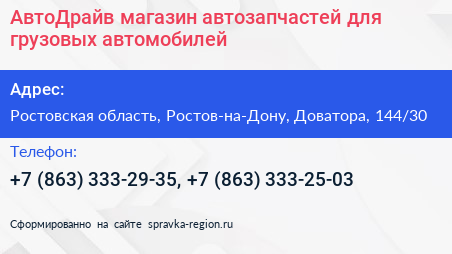 АвтоДрайв магазин автозапчастей для грузовых автомобилей

Адрес:

Ростовская область, Ростов-на-Дону, Доватора, 144/30

Телефон:

+7 (863) 333-29-35, +7 (863) 333-25-03

Сформированно на сайте spravka-region.ru